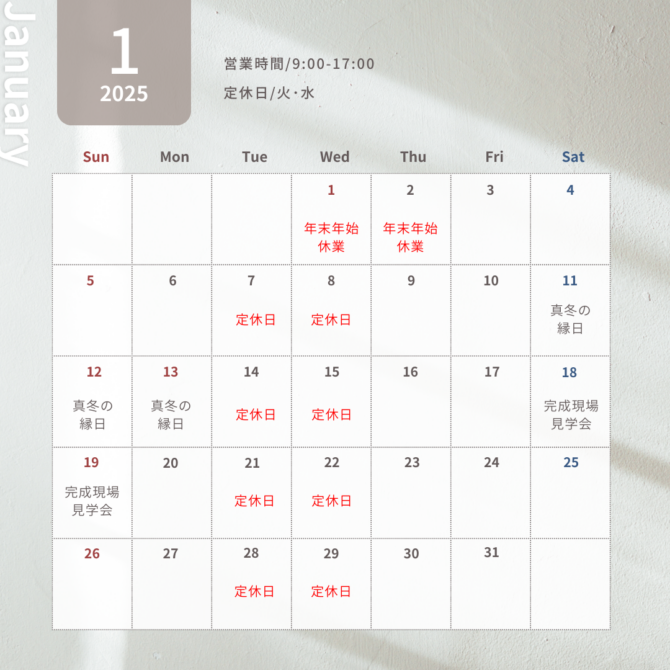 January

1
2025

営業時間/9:00-17:00
定休日/火･水

| Sun | Mon | Tue | Wed | Thu | Fri | Sat |
|---|---|---|---|---|---|---|
| | | | 1 年末年始休業 | 2 年末年始休業 | 3 | 4 |
| 5 | 6 | 7 定休日 | 8 定休日 | 9 | 10 | 11 真冬の縁日 |
| 12 真冬の縁日 | 13 真冬の縁日 | 14 定休日 | 15 定休日 | 16 | 17 | 18 完成現場見学会 |
| 19 完成現場見学会 | 20 | 21 定休日 | 22 定休日 | 23 | 24 | 25 |
| 26 | 27 | 28 定休日 | 29 定休日 | 30 | 31 | |